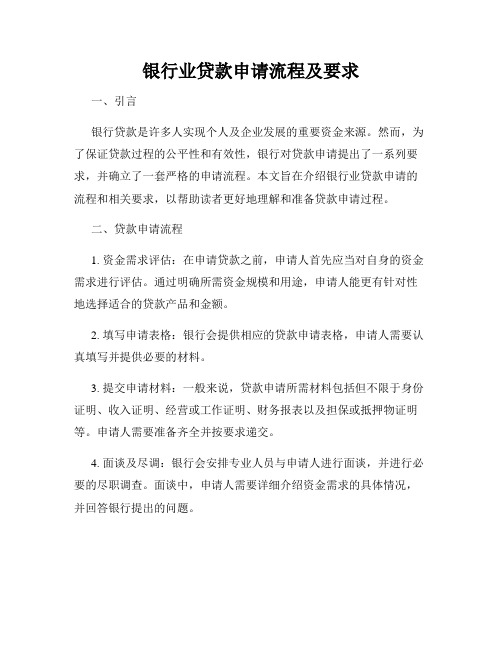 银行业贷款申请流程及要求

一、引言

银行贷款是许多人实现个人及企业发展的重要资金来源。然而，为了保证贷款过程的公平性和有效性，银行对贷款申请提出了一系列要求，并确立了一套严格的申请流程。本文旨在介绍银行业贷款申请的流程和相关要求，以帮助读者更好地理解和准备贷款申请过程。

二、贷款申请流程

1. 资金需求评估：在申请贷款之前，申请人首先应当对自身的资金需求进行评估。通过明确所需资金规模和用途，申请人能更有针对性地选择适合的贷款产品和金额。

2. 填写申请表格：银行会提供相应的贷款申请表格，申请人需要认真填写并提供必要的材料。

3. 提交申请材料：一般来说，贷款申请所需材料包括但不限于身份证明、收入证明、经营或工作证明、财务报表以及担保或抵押物证明等。申请人需要准备齐全并按要求递交。

4. 面谈及尽调：银行会安排专业人员与申请人进行面谈，并进行必要的尽职调查。面谈中，申请人需要详细介绍资金需求的具体情况，并回答银行提出的问题。